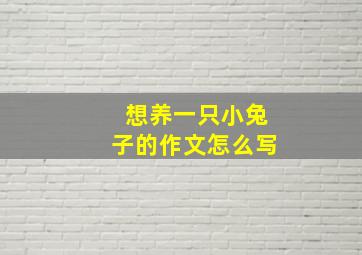 想养一只小兔子的作文怎么写